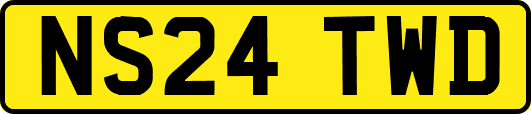 NS24 TWD